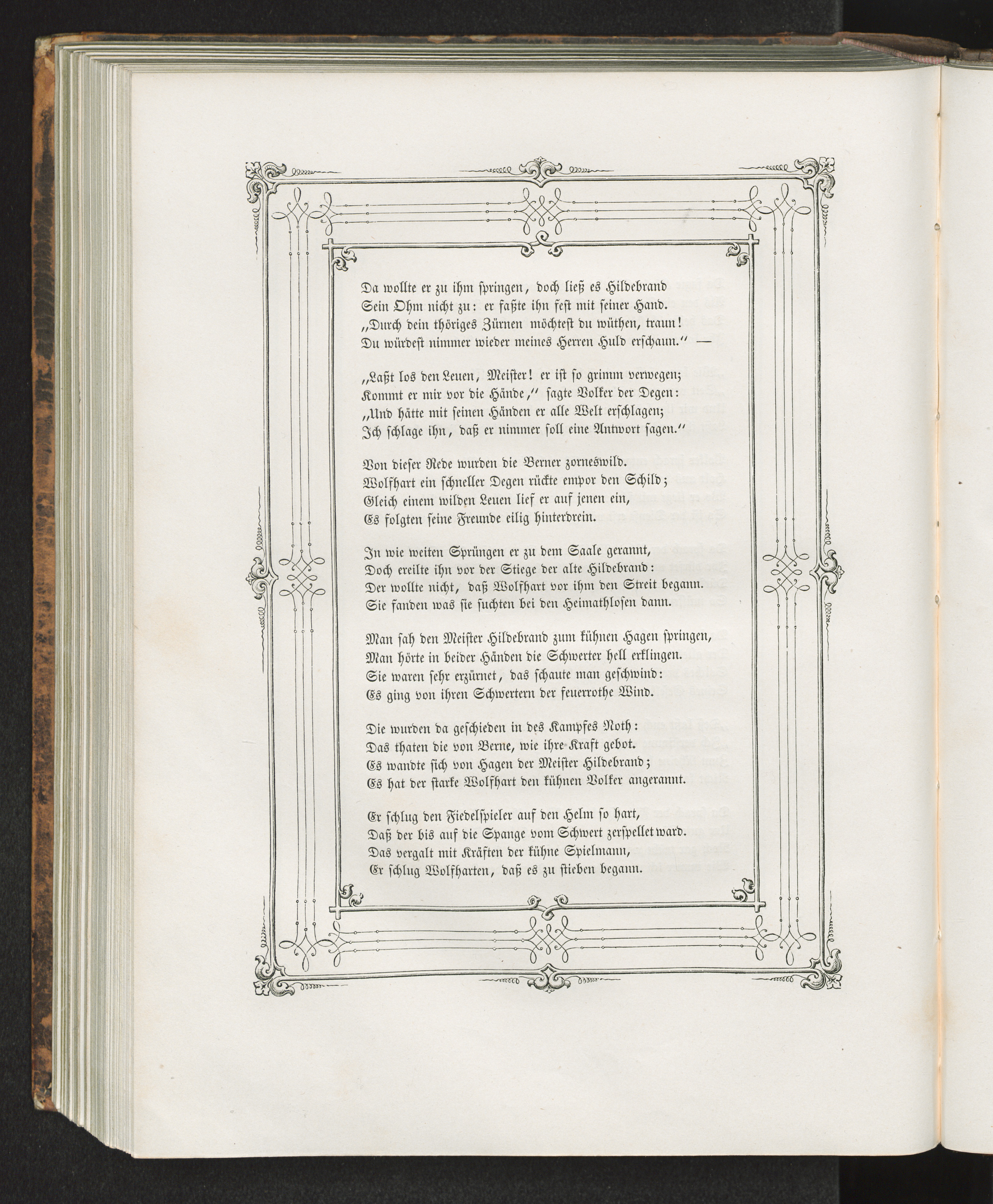 Da wollte er zu ihm springen, doch ließ es Hildebrand
Sein Ohm nicht zu: er faßte ihn fest mit seiner Hand.
„Durch dein thöriges Zürnen möchtest du wüthen, traun!
Du würdest nimmer wieder meines Herren Huld erschaun.“ —

„Laßt los den Leuen, Meister! er ist so grimm verwegen;
Kommt er mir vor die Hände,“ sagte Volker der Degen:
„Und hätte mit seinen Händen er alle Welt erschlagen;
Ich schlage ihn, daß er nimmer soll eine Antwort sagen.“

Von dieser Rede wurden die Berner zorneswild.
Wolfhart ein schneller Degen rückte empor den Schild;
Gleich einem wilden Leuen lief er auf jenen ein,
Es folgten seine Freunde eilig hinterdrein.

In wie weiten Sprüngen er zu dem Saale gerannt,
Doch ereilte ihn vor der Stiege der alte Hildebrand:
Der wollte nicht, daß Wolfhart vor ihm den Streit begann.
Sie fanden was sie suchten bei den Heimathlosen dann.

Man sah den Meister Hildebrand zum kühnen Hagen springen,
Man hörte in beider Händen die Schwerter hell erklingen.
Sie waren sehr erzürnet, das schaute man geschwind:
Es ging von ihren Schwertern der feuerrothe Wind.

Die wurden da geschieden in des Kampfes Noth:
Das thaten die von Berne, wie ihre Kraft gebot.
Es wandte sich von Hagen der Meister Hildebrand;
Es hat der starke Wolfhart den kühnen Volker angerannt.

Er schlug den Fiedelspieler auf den Helm so hart,
Daß der bis auf die Spange vom Schwert zerspellet ward.
Das vergalt mit Kräften der kühne Spielmann,
Er schlug Wolfharten, daß es zu stieben begann.